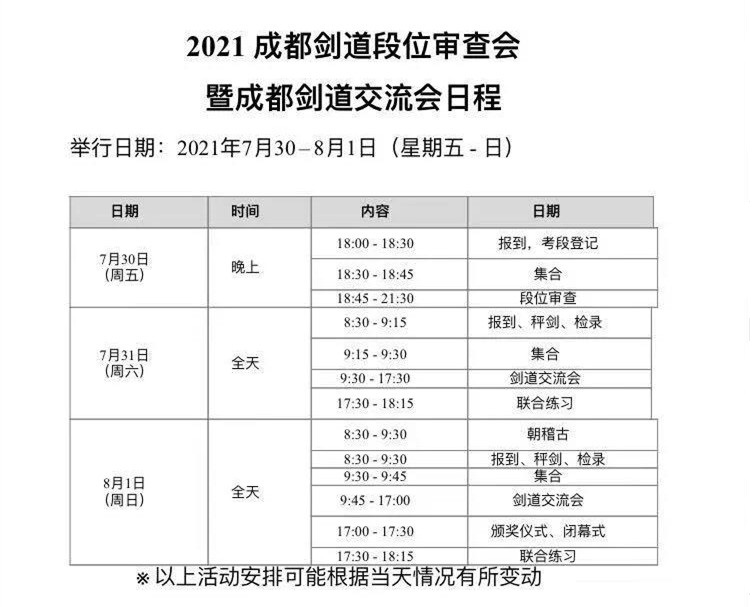 2021 成都剑道段位审查会
暨成都剑道交流会日程

举行日期：2021年7月30 – 8月1日（星期五 - 日）

| 日期 | 时间 | 内容 | 日期 |
|---|---|---|---|
| 7月30日（周五） | 晚上 | 18:00 - 18:30 | 报到，考段登记 |
| | | 18:30 - 18:45 | 集合 |
| | | 18:45 - 21:30 | 段位审查 |
| 7月31日（周六） | 全天 | 8:30 - 9:15 | 报到、秤剑、检录 |
| | | 9:15 - 9:30 | 集合 |
| | | 9:30 - 17:30 | 剑道交流会 |
| | | 17:30 - 18:15 | 联合练习 |
| 8月1日（周日） | 全天 | 8:30 - 9:30 | 朝稽古 |
| | | 8:30 - 9:30 | 报到、秤剑、检录 |
| | | 9:30 - 9:45 | 集合 |
| | | 9:45 - 17:00 | 剑道交流会 |
| | | 17:00 - 17:30 | 颁奖仪式、闭幕式 |
| | | 17:30 - 18:15 | 联合练习 |

※ 以上活动安排可能根据当天情况有所变动